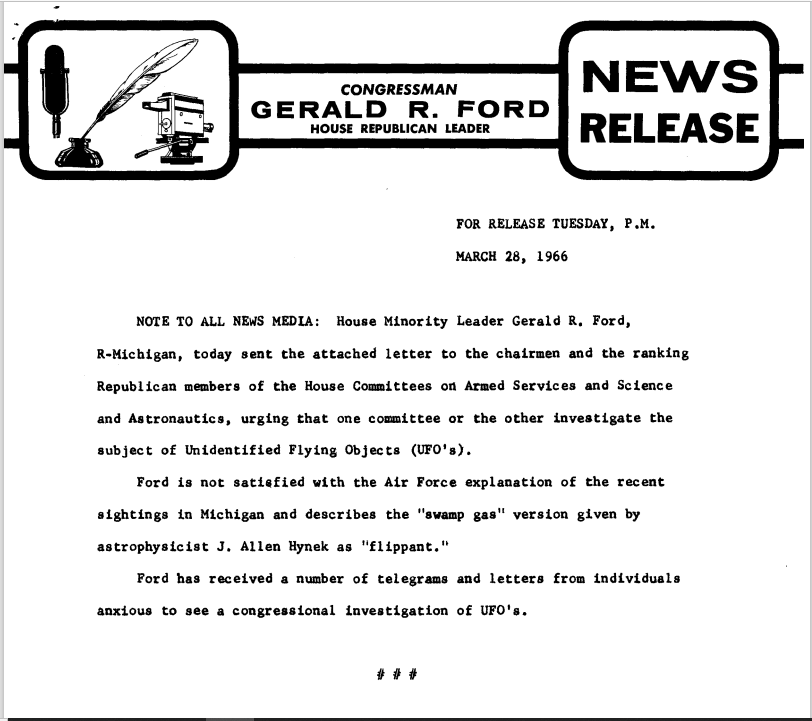 CONGRESSMAN
GERALD R. FORD
HOUSE REPUBLICAN LEADER

NEWS RELEASE

FOR RELEASE TUESDAY, P.M.

MARCH 28, 1966

NOTE TO ALL NEWS MEDIA: House Minority Leader Gerald R. Ford, R-Michigan, today sent the attached letter to the chairmen and the ranking Republican members of the House Committees on Armed Services and Science and Astronautics, urging that one committee or the other investigate the subject of Unidentified Flying Objects (UFO's).

Ford is not satisfied with the Air Force explanation of the recent sightings in Michigan and describes the "swamp gas" version given by astrophysicist J. Allen Hynek as "flippant."

Ford has received a number of telegrams and letters from individuals anxious to see a congressional investigation of UFO's.

# # #